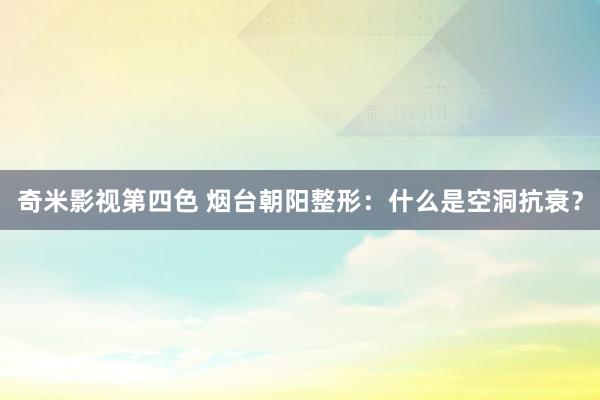 奇米影视第四色 烟台朝阳整形：什么是空洞抗衰？